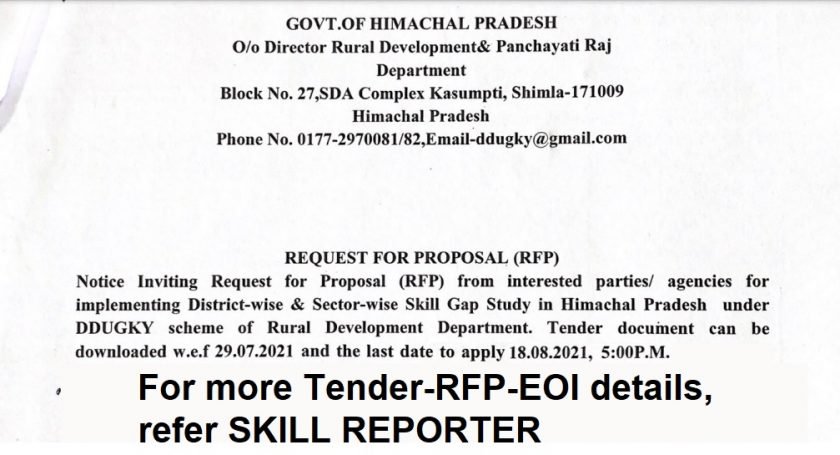 GOVT.OF HIMACHAL PRADESH
O/o Director Rural Development& Panchayati Raj Department
Block No. 27,SDA Complex Kasumpti, Shimla-171009
Himachal Pradesh
Phone No. 0177-2970081/82,Email-ddugky@gmail.com

REQUEST FOR PROPOSAL (RFP)
Notice Inviting Request for Proposal (RFP) from interested parties/ agencies for implementing District-wise & Sector-wise Skill Gap Study in Himachal Pradesh under DDUGKY scheme of Rural Development Department. Tender document can be downloaded w.e.f 29.07.2021 and the last date to apply 18.08.2021, 5:00P.M.

For more Tender-RFP-EOI details, refer SKILL REPORTER